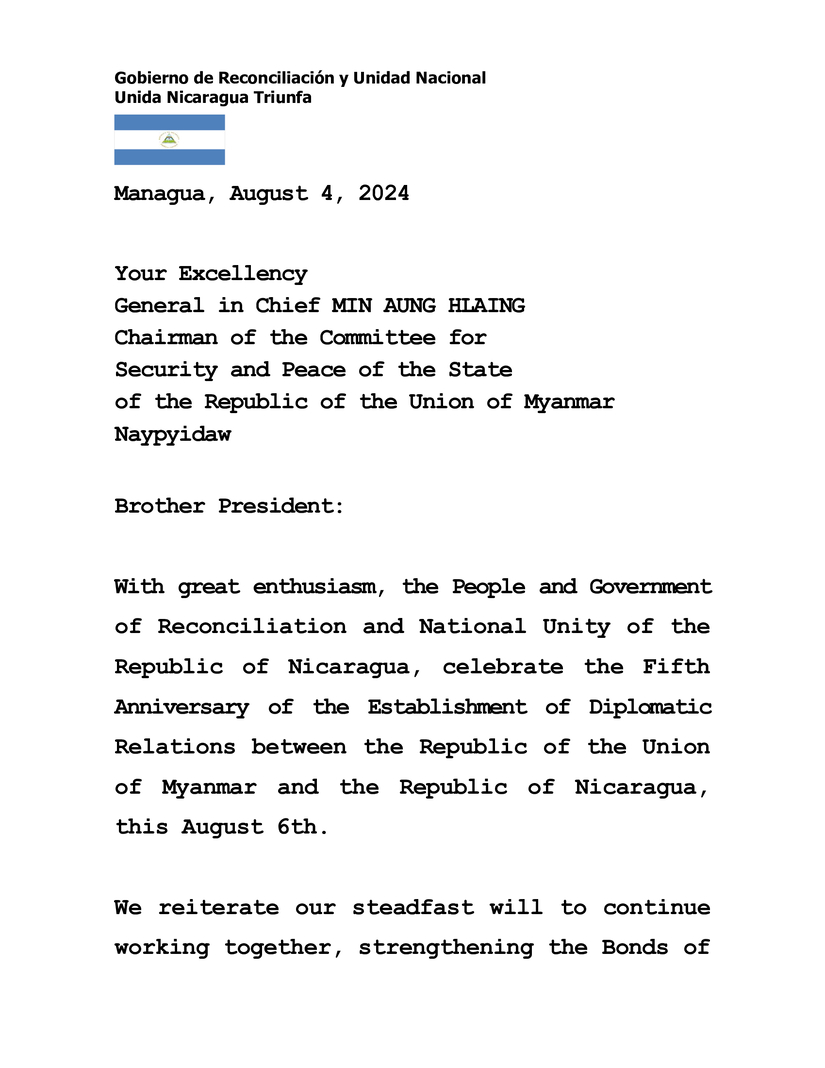 Gobierno de Reconciliación y Unidad Nacional
Unida Nicaragua Triunfa

Managua, August 4, 2024

Your Excellency
General in Chief MIN AUNG HLAING
Chairman of the Committee for
Security and Peace of the State
of the Republic of the Union of Myanmar
Naypyidaw

Brother President:

With great enthusiasm, the People and Government of Reconciliation and National Unity of the Republic of Nicaragua, celebrate the Fifth Anniversary of the Establishment of Diplomatic Relations between the Republic of the Union of Myanmar and the Republic of Nicaragua, this August 6th.

We reiterate our steadfast will to continue working together, strengthening the Bonds of